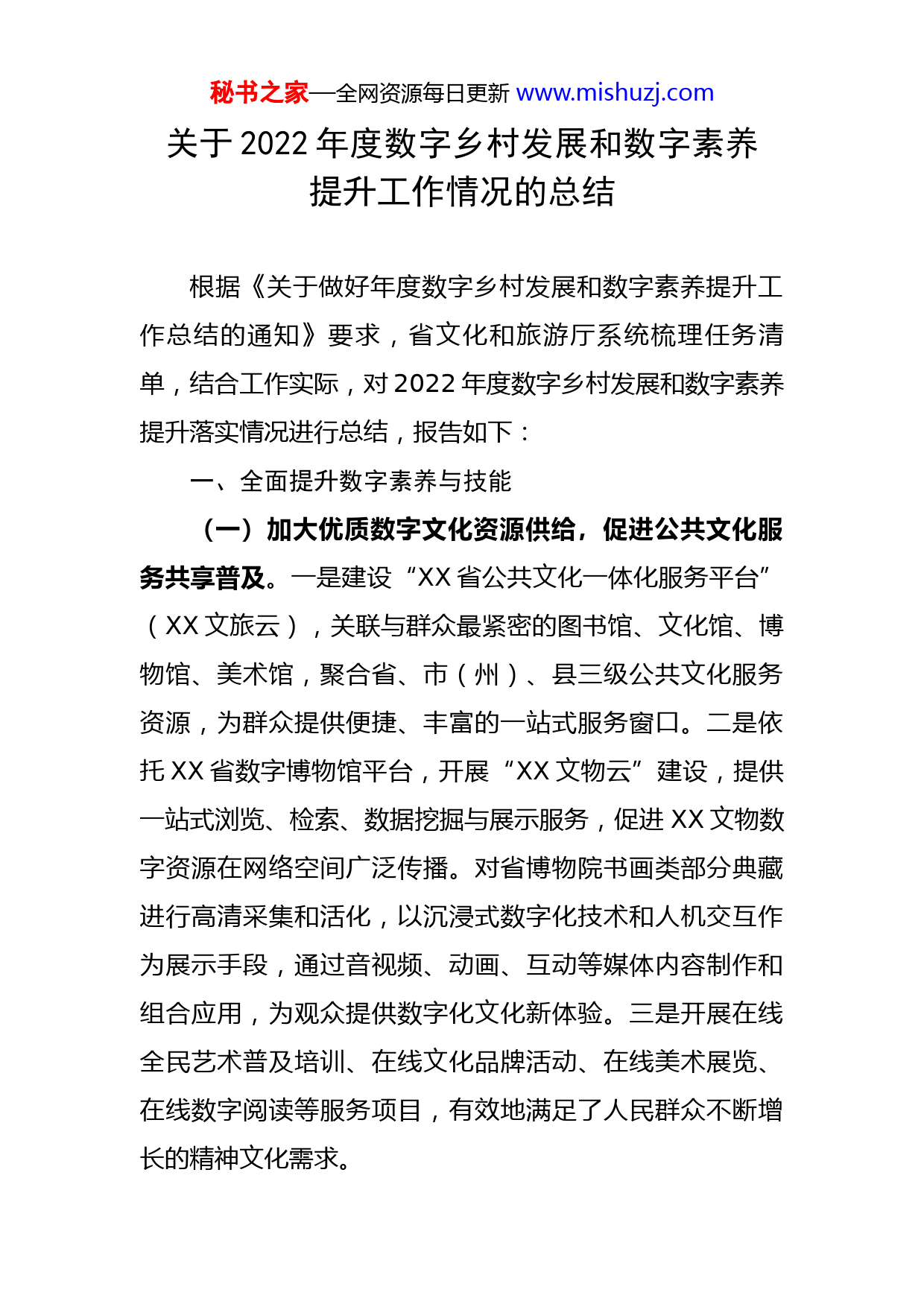 秘书之家—全网资源每日更新 www.mishuzj.com

关于2022年度数字乡村发展和数字素养提升工作情况的总结

根据《关于做好年度数字乡村发展和数字素养提升工作总结的通知》要求，省文化和旅游厅系统梳理任务清单，结合工作实际，对2022年度数字乡村发展和数字素养提升落实情况进行总结，报告如下：

一、全面提升数字素养与技能

（一）加大优质数字文化资源供给，促进公共文化服务共享普及。一是建设“XX省公共文化一体化服务平台”（XX文旅云），关联与群众最紧密的图书馆、文化馆、博物馆、美术馆，聚合省、市（州）、县三级公共文化服务资源，为群众提供便捷、丰富的一站式服务窗口。二是依托XX省数字博物馆平台，开展“XX文物云”建设，提供一站式浏览、检索、数据挖掘与展示服务，促进XX文物数字资源在网络空间广泛传播。对省博物院书画类部分典藏进行高清采集和活化，以沉浸式数字化技术和人机交互作为展示手段，通过音视频、动画、互动等媒体内容制作和组合应用，为观众提供数字化文化新体验。三是开展在线全民艺术普及培训、在线文化品牌活动、在线美术展览、在线数字阅读等服务项目，有效地满足了人民群众不断增长的精神文化需求。